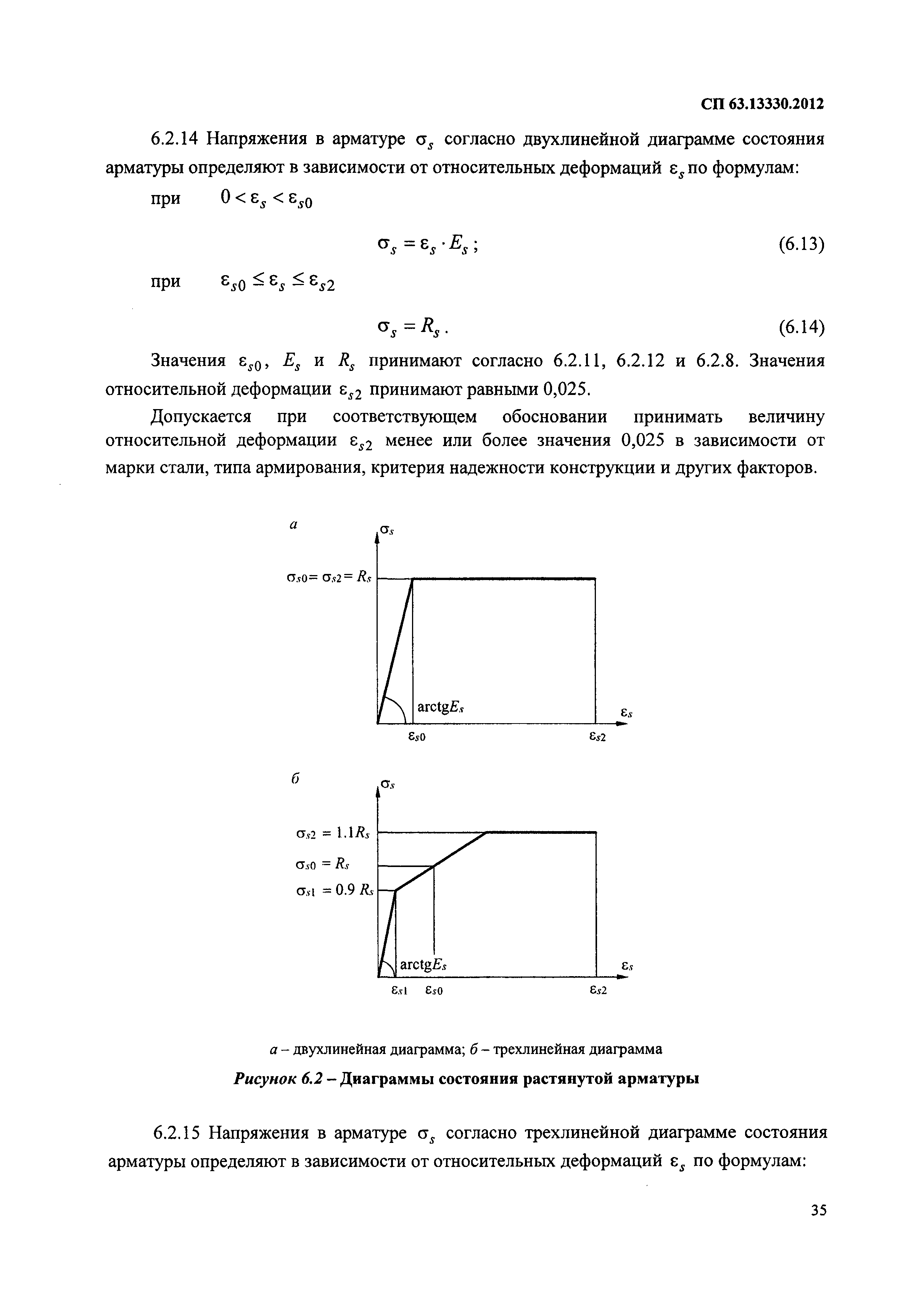 СП 63.13330.2012

6.2.14 Напряжения в арматуре $\sigma_s$ согласно двухлинейной диаграмме состояния арматуры определяют в зависимости от относительных деформаций $\varepsilon_s$ по формулам:

при $0 < \varepsilon_s < \varepsilon_{s0}$

$\sigma_s = \varepsilon_s \cdot E_s$; (6.13)

при $\varepsilon_{s0} \le \varepsilon_s \le \varepsilon_{s2}$

$\sigma_s = R_s$. (6.14)

Значения $\varepsilon_{s0}$, $E_s$ и $R_s$ принимают согласно 6.2.11, 6.2.12 и 6.2.8. Значения относительной деформации $\varepsilon_{s2}$ принимают равными 0,025.

Допускается при соответствующем обосновании принимать величину относительной деформации $\varepsilon_{s2}$ менее или более значения 0,025 в зависимости от марки стали, типа армирования, критерия надежности конструкции и других факторов.

а

$\sigma_s$

$\sigma_{s0} = \sigma_{s2} = R_s$

arctg$E_s$

$\varepsilon_s$

$\varepsilon_{s0}$

$\varepsilon_{s2}$

б

$\sigma_s$

$\sigma_{s2} = 1.1R_s$

$\sigma_{s0} = R_s$

$\sigma_{s1} = 0.9\ R_s$

arctg$E_s$

$\varepsilon_s$

$\varepsilon_{s1}$ $\varepsilon_{s0}$

$\varepsilon_{s2}$

а – двухлинейная диаграмма; б – трехлинейная диаграмма

Рисунок 6.2 – Диаграммы состояния растянутой арматуры

6.2.15 Напряжения в арматуре $\sigma_s$ согласно трехлинейной диаграмме состояния арматуры определяют в зависимости от относительных деформаций $\varepsilon_s$ по формулам:

35